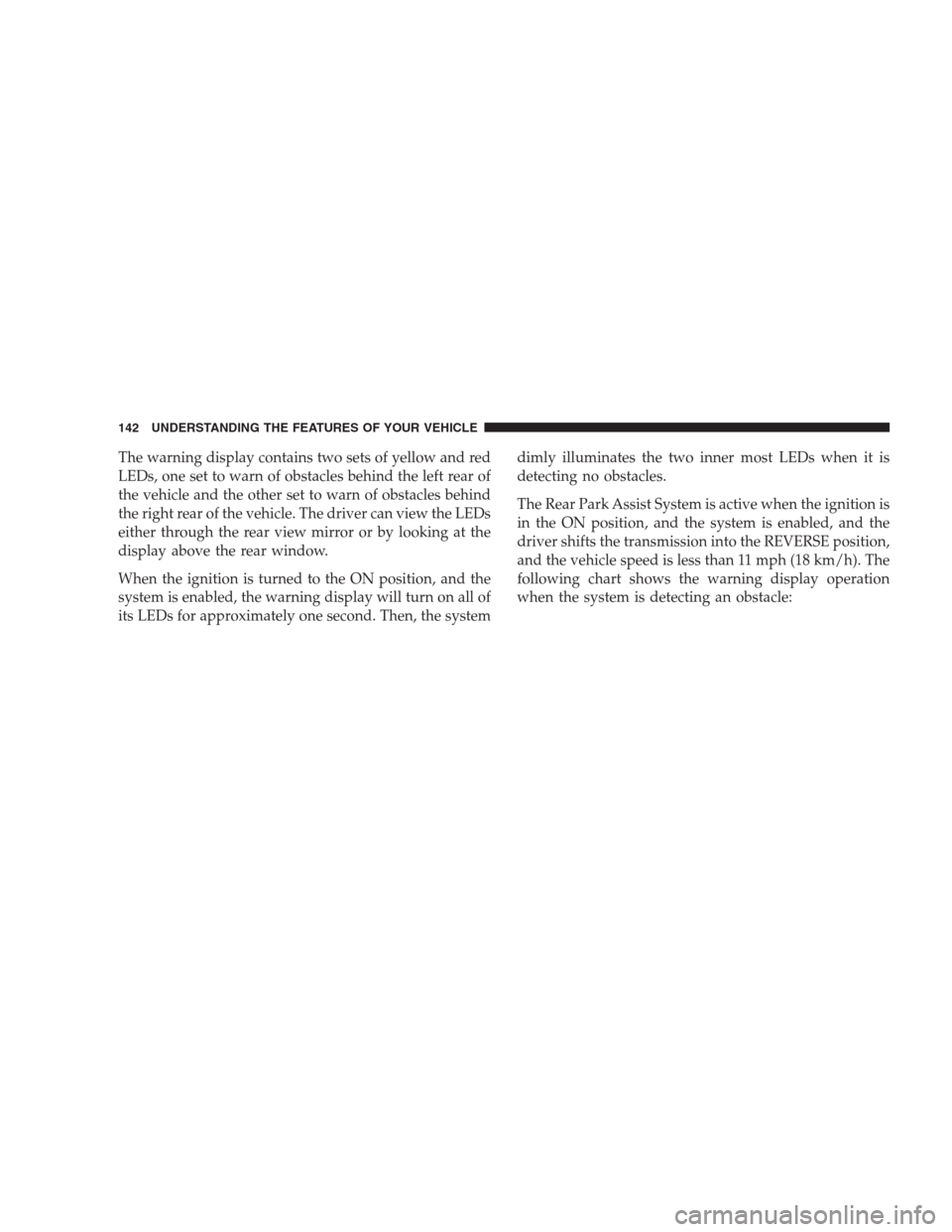 142 UNDERSTANDING THE FEATURES OF YOUR VEHICLE

The warning display contains two sets of yellow and red LEDs, one set to warn of obstacles behind the left rear of the vehicle and the other set to warn of obstacles behind the right rear of the vehicle. The driver can view the LEDs either through the rear view mirror or by looking at the display above the rear window.

When the ignition is turned to the ON position, and the system is enabled, the warning display will turn on all of its LEDs for approximately one second. Then, the system dimly illuminates the two inner most LEDs when it is detecting no obstacles.

The Rear Park Assist System is active when the ignition is in the ON position, and the system is enabled, and the driver shifts the transmission into the REVERSE position, and the vehicle speed is less than 11 mph (18 km/h). The following chart shows the warning display operation when the system is detecting an obstacle:

carmanualsonline.info